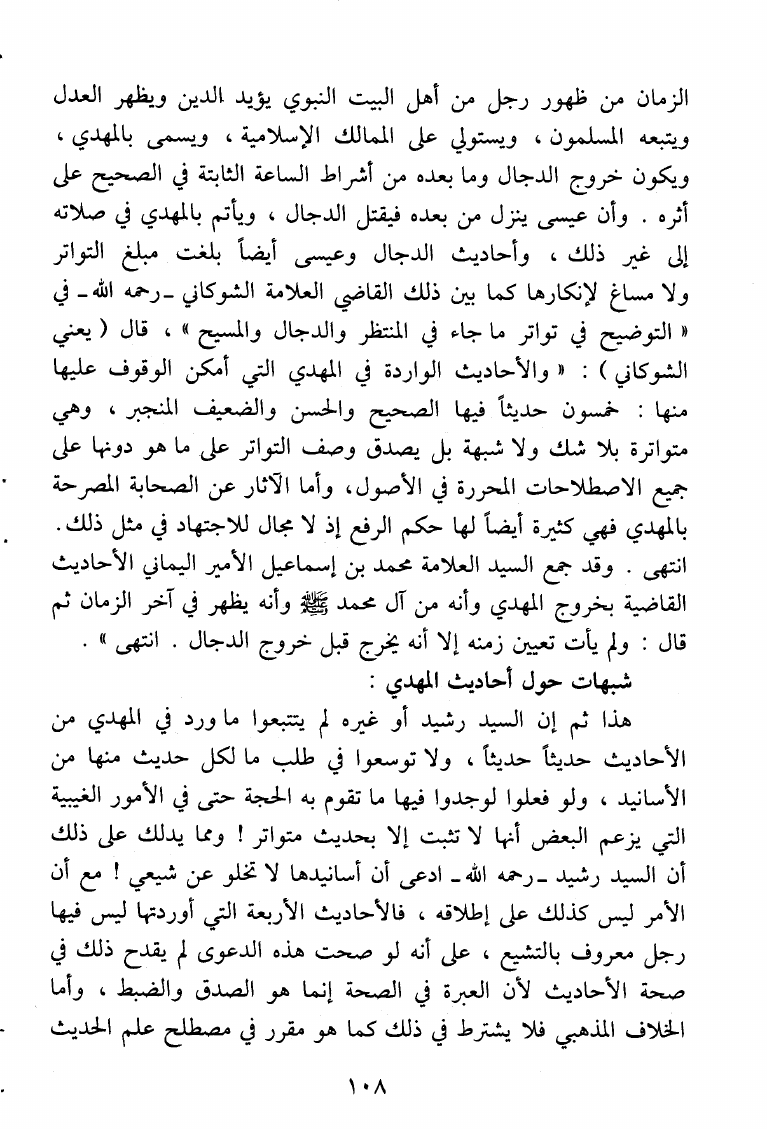 الزمان من ظهور رجل من أهل البيت النبوي يؤيد الدين ويظهر العدل ويتبعه المسلمون ، ويستولي على الممالك الإسلامية ، ويسمى بالمهدي ، ويكون خروج الدجال وما بعده من أشراط الساعة الثابتة في الصحيح على أثره . وأن عيسى ينزل من بعده فيقتل الدجال ، ويأتم بالمهدي في صلاته إلى غير ذلك ، وأحاديث الدجال وعيسى أيضاً بلغت مبلغ التواتر ولا مساغ لإنكارها كما بين ذلك القاضي العلامة الشوكاني ـ رحمه الله ـ في « التوضيح في تواتر ما جاء في المنتظر والدجال والمسيح » ، قال ( يعني الشوكاني ) : « والأحاديث الواردة في المهدي التي أمكن الوقوف عليها منها : خمسون حديثاً فيها الصحيح والحسن والضعيف المنجبر ، وهي متواترة بلا شك ولا شبهة بل يصدق وصف التواتر على ما هو دونها على جميع الاصطلاحات المحررة في الأصول، وأما الآثار عن الصحابة المصرحة بالمهدي فهي كثيرة أيضاً لها حكم الرفع إذ لا مجال للاجتهاد في مثل ذلك. انتهى . وقد جمع السيد العلامة محمد بن إسماعيل الأمير اليماني الأحاديث القاضية بخروج المهدي وأنه من آل محمد ﷺ وأنه يظهر في آخر الزمان ثم قال : ولم يأت تعيين زمنه إلا أنه يخرج قبل خروج الدجال . انتهى » .

شبهات حول أحاديث المهدي :

هذا ثم إن السيد رشيد أو غيره لم يتتبعوا ما ورد في المهدي من الأحاديث حديثاً حديثاً ، ولا توسعوا في طلب ما لكل حديث منها من الأسانيد ، ولو فعلوا لوجدوا فيها ما تقوم به الحجة حتى في الأمور الغيبية التي يزعم البعض أنها لا تثبت إلا بحديث متواتر ! ومما يدلك على ذلك أن السيد رشيد ـ رحمه الله ـ ادعى أن أسانيدها لا تخلو عن شيعي ! مع أن الأمر ليس كذلك على إطلاقه ، فالأحاديث الأربعة التي أوردتها ليس فيها رجل معروف بالتشيع ، على أنه لو صحت هذه الدعوى لم يقدح ذلك في صحة الأحاديث لأن العبرة في الصحة إنما هو الصدق والضبط ، وأما الخلاف المذهبي فلا يشترط في ذلك كما هو مقرر في مصطلح علم الحديث

١٠٨